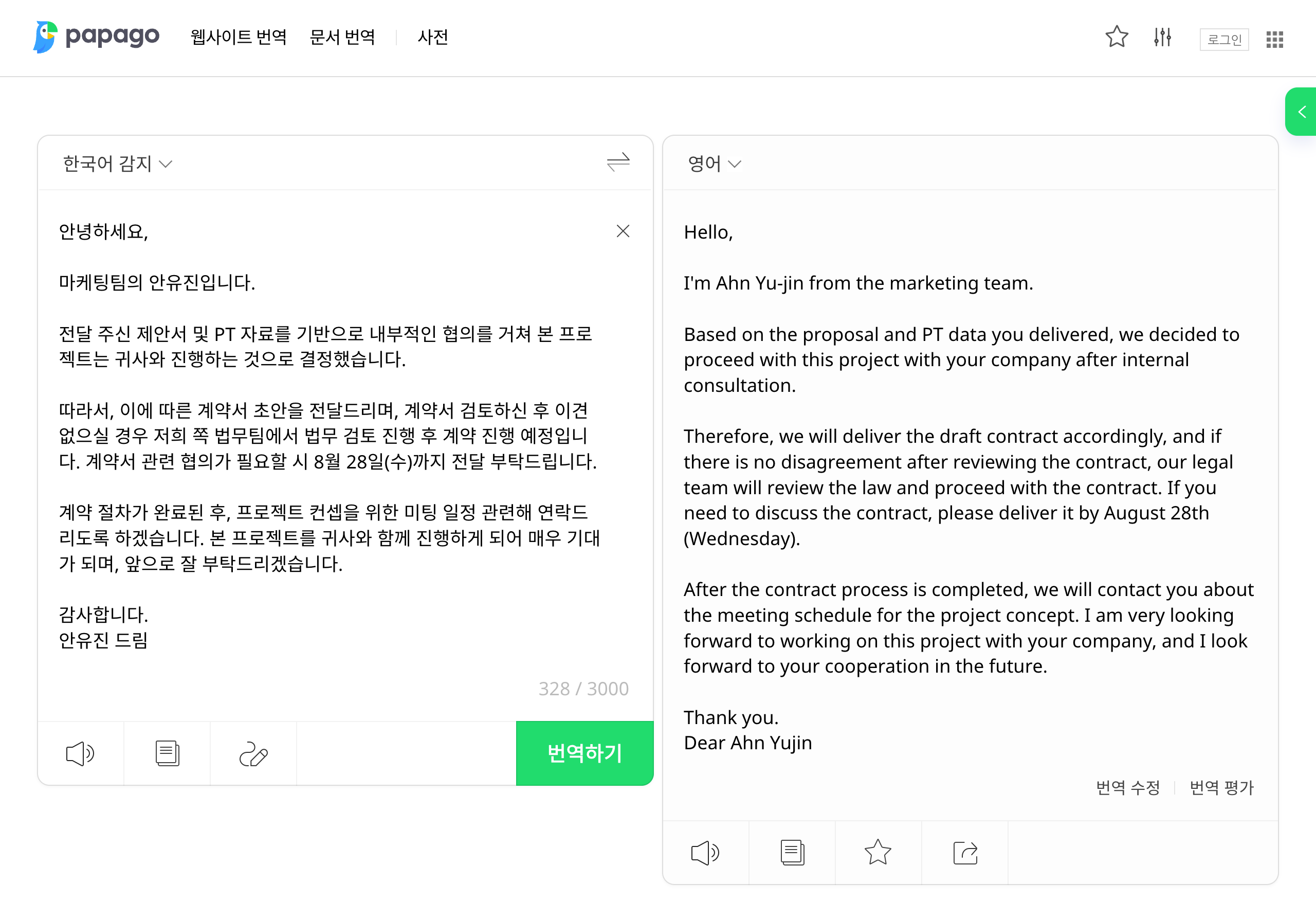 papago 웹사이트 번역 문서 번역 사전

로그인

한국어 감지

안녕하세요,

마케팅팀의 안유진입니다.

전달 주신 제안서 및 PT 자료를 기반으로 내부적인 협의를 거쳐 본 프로젝트는 귀사와 진행하는 것으로 결정했습니다.

따라서, 이에 따른 계약서 초안을 전달드리며, 계약서 검토하신 후 이견 없으실 경우 저희 쪽 법무팀에서 법무 검토 진행 후 계약 진행 예정입니다. 계약서 관련 협의가 필요할 시 8월 28일(수)까지 전달 부탁드립니다.

계약 절차가 완료된 후, 프로젝트 컨셉을 위한 미팅 일정 관련해 연락드리도록 하겠습니다. 본 프로젝트를 귀사와 함께 진행하게 되어 매우 기대가 되며, 앞으로 잘 부탁드리겠습니다.

감사합니다.
안유진 드림

328 / 3000

번역하기

영어

Hello,

I'm Ahn Yu-jin from the marketing team.

Based on the proposal and PT data you delivered, we decided to proceed with this project with your company after internal consultation.

Therefore, we will deliver the draft contract accordingly, and if there is no disagreement after reviewing the contract, our legal team will review the law and proceed with the contract. If you need to discuss the contract, please deliver it by August 28th (Wednesday).

After the contract process is completed, we will contact you about the meeting schedule for the project concept. I am very looking forward to working on this project with your company, and I look forward to your cooperation in the future.

Thank you.
Dear Ahn Yujin

번역 수정 번역 평가